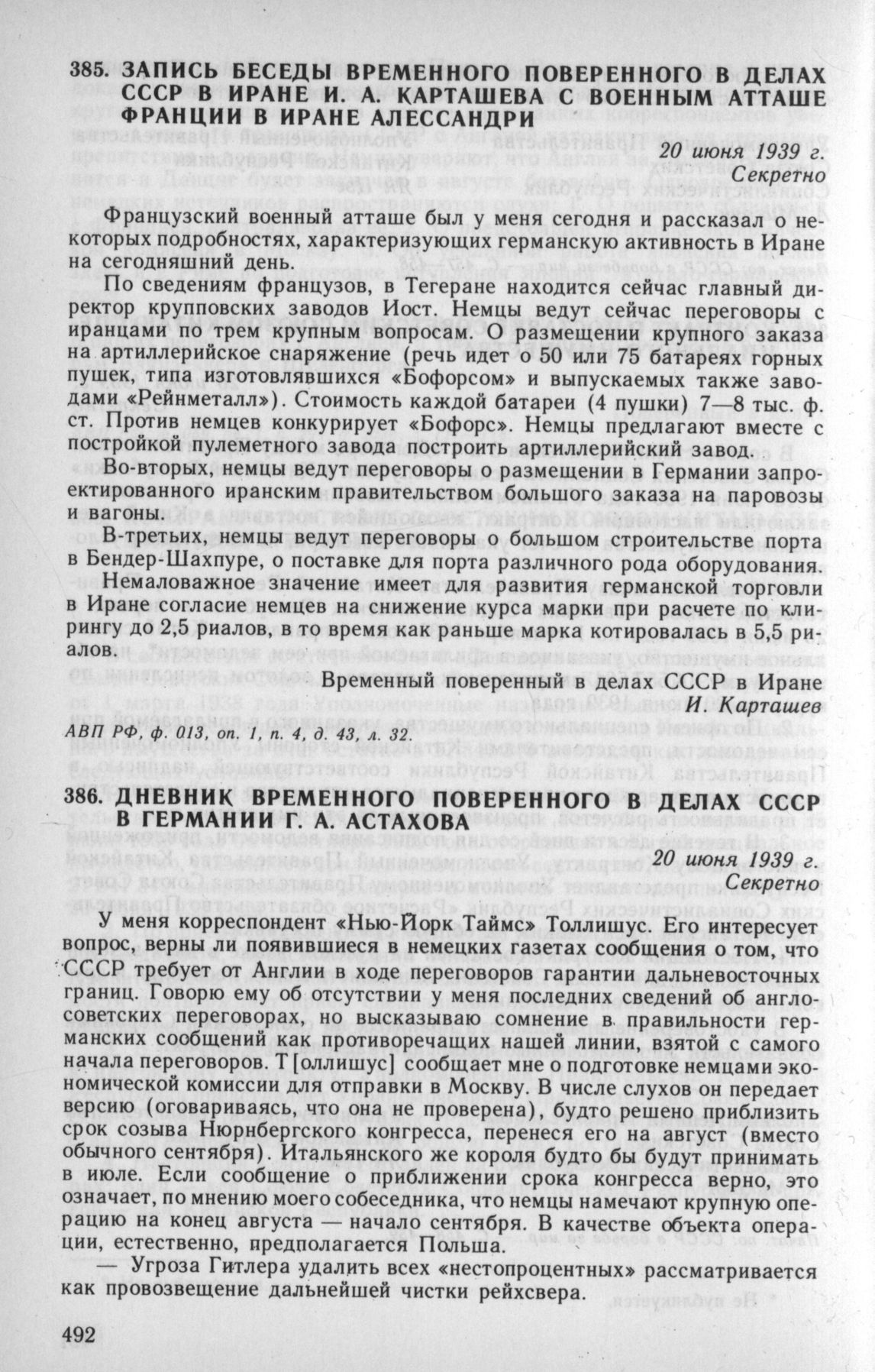 385. ЗАПИСЬ БЕСЕДЫ ВРЕМЕННОГО ПОВЕРЕННОГО В ДЕЛАХ СССР В ИРАНЕ И. А. КАРТАШЕВА С ВОЕННЫМ АТТАШЕ ФРАНЦИИ В ИРАНЕ АЛЕССАНДРИ

20 июня 1939 г.
Секретно

Французский военный атташе был у меня сегодня и рассказал о некоторых подробностях, характеризующих германскую активность в Иране на сегодняшний день.

По сведениям французов, в Тегеране находится сейчас главный директор крупповских заводов Иост. Немцы ведут сейчас переговоры с иранцами по трем крупным вопросам. О размещении крупного заказа на артиллерийское снаряжение (речь идет о 50 или 75 батареях горных пушек, типа изготовлявшихся «Бофорсом» и выпускаемых также заводами «Рейнметалл»). Стоимость каждой батареи (4 пушки) 7—8 тыс. ф. ст. Против немцев конкурирует «Бофорс». Немцы предлагают вместе с постройкой пулеметного завода построить артиллерийский завод.

Во-вторых, немцы ведут переговоры о размещении в Германии запроектированного иранским правительством большого заказа на паровозы и вагоны.

В-третьих, немцы ведут переговоры о большом строительстве порта в Бендер-Шахпуре, о поставке для порта различного рода оборудования.

Немаловажное значение имеет для развития германской торговли в Иране согласие немцев на снижение курса марки при расчете по клирингу до 2,5 риалов, в то время как раньше марка котировалась в 5,5 риалов.

Временный поверенный в делах СССР в Иране
И. Карташев

АВП РФ, ф. 013, оп. 1, п. 4, д. 43, л. 32.

386. ДНЕВНИК ВРЕМЕННОГО ПОВЕРЕННОГО В ДЕЛАХ СССР В ГЕРМАНИИ Г. А. АСТАХОВА

20 июня 1939 г.
Секретно

У меня корреспондент «Нью-Йорк Таймс» Толлишус. Его интересует вопрос, верны ли появившиеся в немецких газетах сообщения о том, что СССР требует от Англии в ходе переговоров гарантии дальневосточных границ. Говорю ему об отсутствии у меня последних сведений об англо-советских переговорах, но высказываю сомнение в правильности германских сообщений как противоречащих нашей линии, взятой с самого начала переговоров. Т[оллишус] сообщает мне о подготовке немцами экономической комиссии для отправки в Москву. В числе слухов он передает версию (оговариваясь, что она не проверена), будто решено приблизить срок созыва Нюрнбергского конгресса, перенеся его на август (вместо обычного сентября). Итальянского же короля будто бы будут принимать в июле. Если сообщение о приближении срока конгресса верно, это означает, по мнению моего собеседника, что немцы намечают крупную операцию на конец августа — начало сентября. В качестве объекта операции, естественно, предполагается Польша.

— Угроза Гитлера удалить всех «нестопроцентных» рассматривается как провозвещение дальнейшей чистки рейхсвера.

492